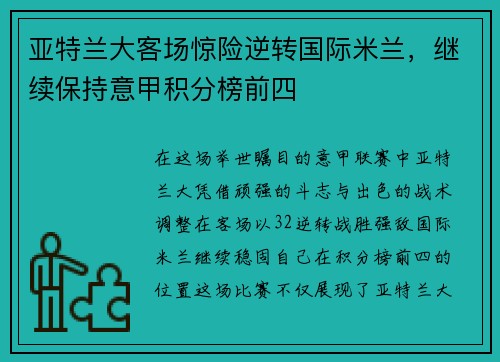 亚特兰大客场惊险逆转国际米兰，继续保持意甲积分榜前四

在这场举世瞩目的意甲联赛中亚特兰大凭借顽强的斗志与出色的战术调整在客场以32逆转战胜强敌国际米兰继续稳固自己在积分榜前四的位置这场比赛不仅展现了亚特兰大